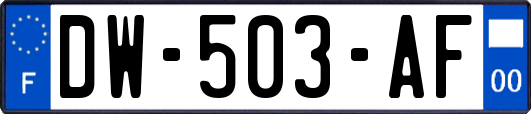 F
DW-503-AF
00